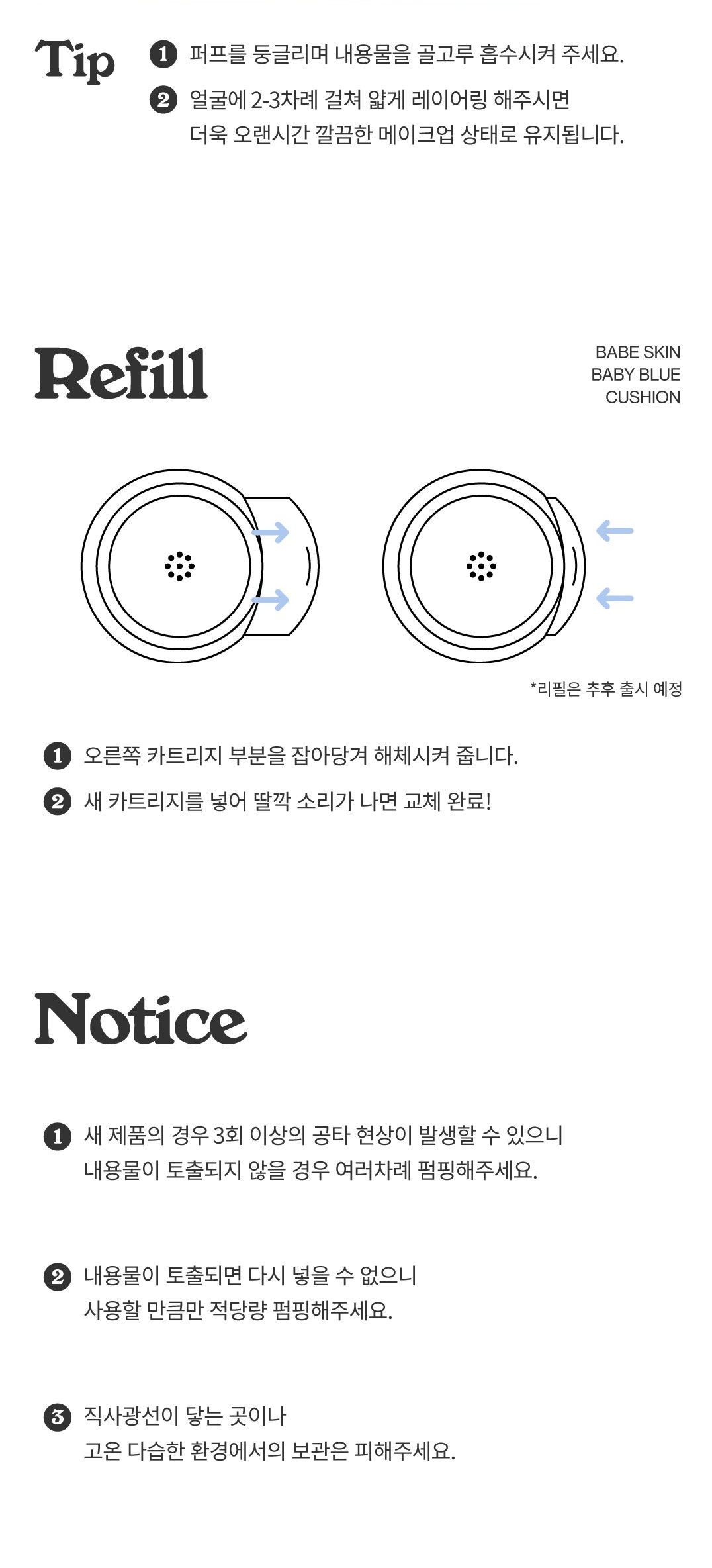 Tip

❶ 퍼프를 둥글리며 내용물을 골고루 흡수시켜 주세요.

❷ 얼굴에 2-3차례 걸쳐 얇게 레이어링 해주시면 더욱 오랜시간 깔끔한 메이크업 상태로 유지됩니다.

Refill

BABE SKIN
BABY BLUE
CUSHION

*리필은 추후 출시 예정

❶ 오른쪽 카트리지 부분을 잡아당겨 해체시켜 줍니다.

❷ 새 카트리지를 넣어 딸깍 소리가 나면 교체 완료!

Notice

❶ 새 제품의 경우 3회 이상의 공타 현상이 발생할 수 있으니 내용물이 토출되지 않을 경우 여러차례 펌핑해주세요.

❷ 내용물이 토출되면 다시 넣을 수 없으니 사용할 만큼만 적당량 펌핑해주세요.

❸ 직사광선이 닿는 곳이나 고온 다습한 환경에서의 보관은 피해주세요.